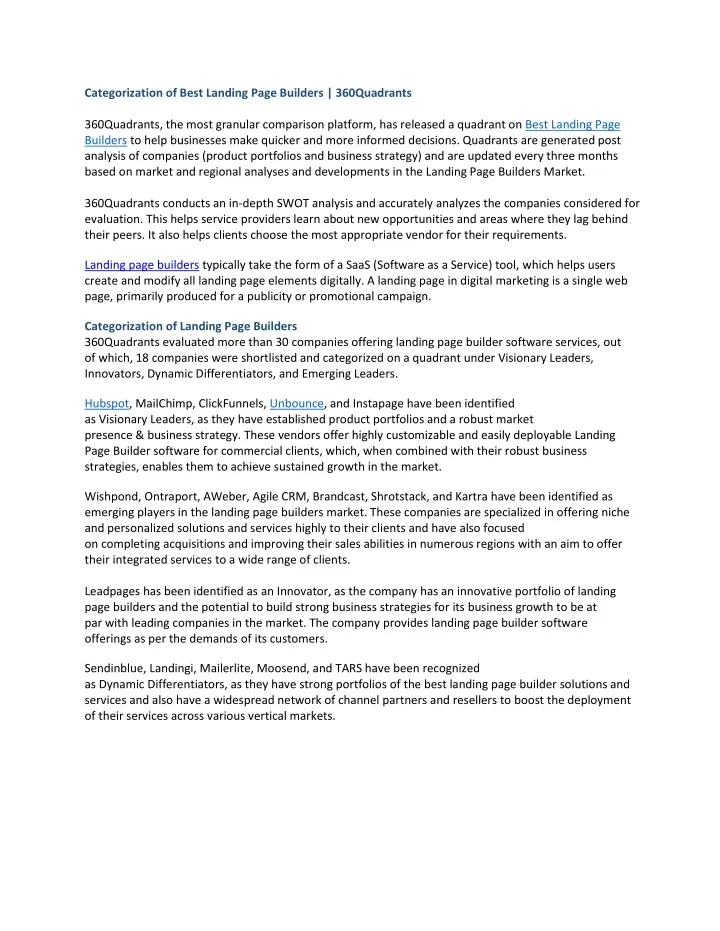 Categorization of Best Landing Page Builders | 360Quadrants

360Quadrants, the most granular comparison platform, has released a quadrant on Best Landing Page Builders to help businesses make quicker and more informed decisions. Quadrants are generated post analysis of companies (product portfolios and business strategy) and are updated every three months based on market and regional analyses and developments in the Landing Page Builders Market.

360Quadrants conducts an in-depth SWOT analysis and accurately analyzes the companies considered for evaluation. This helps service providers learn about new opportunities and areas where they lag behind their peers. It also helps clients choose the most appropriate vendor for their requirements.

Landing page builders typically take the form of a SaaS (Software as a Service) tool, which helps users create and modify all landing page elements digitally. A landing page in digital marketing is a single web page, primarily produced for a publicity or promotional campaign.

Categorization of Landing Page Builders
360Quadrants evaluated more than 30 companies offering landing page builder software services, out of which, 18 companies were shortlisted and categorized on a quadrant under Visionary Leaders, Innovators, Dynamic Differentiators, and Emerging Leaders.

Hubspot, MailChimp, ClickFunnels, Unbounce, and Instapage have been identified as Visionary Leaders, as they have established product portfolios and a robust market presence & business strategy. These vendors offer highly customizable and easily deployable Landing Page Builder software for commercial clients, which, when combined with their robust business strategies, enables them to achieve sustained growth in the market.

Wishpond, Ontraport, AWeber, Agile CRM, Brandcast, Shrotstack, and Kartra have been identified as emerging players in the landing page builders market. These companies are specialized in offering niche and personalized solutions and services highly to their clients and have also focused on completing acquisitions and improving their sales abilities in numerous regions with an aim to offer their integrated services to a wide range of clients.

Leadpages has been identified as an Innovator, as the company has an innovative portfolio of landing page builders and the potential to build strong business strategies for its business growth to be at par with leading companies in the market. The company provides landing page builder software offerings as per the demands of its customers.

Sendinblue, Landingi, Mailerlite, Moosend, and TARS have been recognized as Dynamic Differentiators, as they have strong portfolios of the best landing page builder solutions and services and also have a widespread network of channel partners and resellers to boost the deployment of their services across various vertical markets.